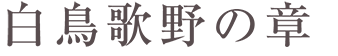 白鳥歌野の章